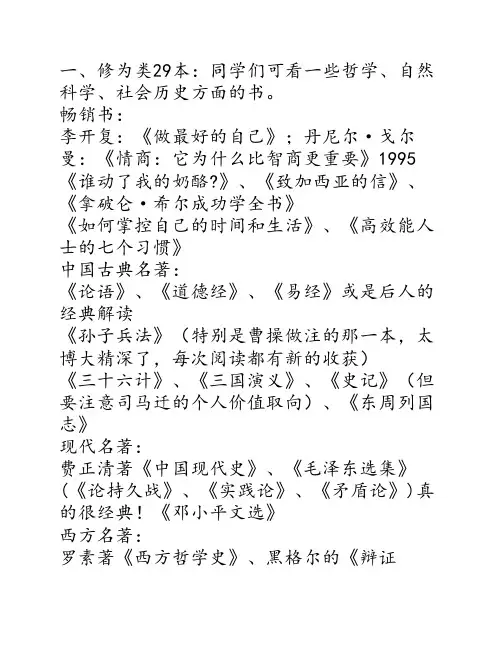 一、修为类29本：同学们可看一些哲学、自然科学、社会历史方面的书。
畅销书：
李开复：《做最好的自己》；丹尼尔·戈尔曼：《情商：它为什么比智商更重要》1995
《谁动了我的奶酪?》、《致加西亚的信》、《拿破仑·希尔成功学全书》
《如何掌控自己的时间和生活》、《高效能人士的七个习惯》
中国古典名著：
《论语》、《道德经》、《易经》或是后人的经典解读
《孙子兵法》（特别是曹操做注的那一本，太博大精深了，每次阅读都有新的收获）
《三十六计》、《三国演义》、《史记》（但要注意司马迁的个人价值取向）、《东周列国志》
现代名著：
费正清著《中国现代史》、《毛泽东选集》（《论持久战》、《实践论》、《矛盾论》）真的很经典！《邓小平文选》
西方名著：
罗素著《西方哲学史》、黑格尔的《辩证